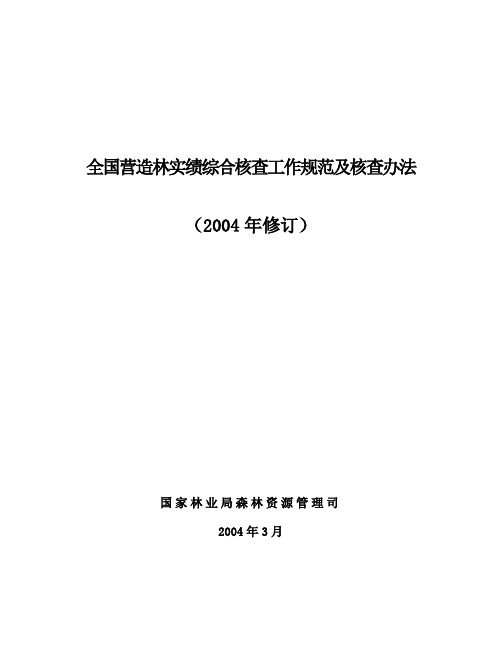 全国营造林实绩综合核查工作规范及核查办法

（2004 年修订）

国家林业局森林资源管理司

2004 年 3 月